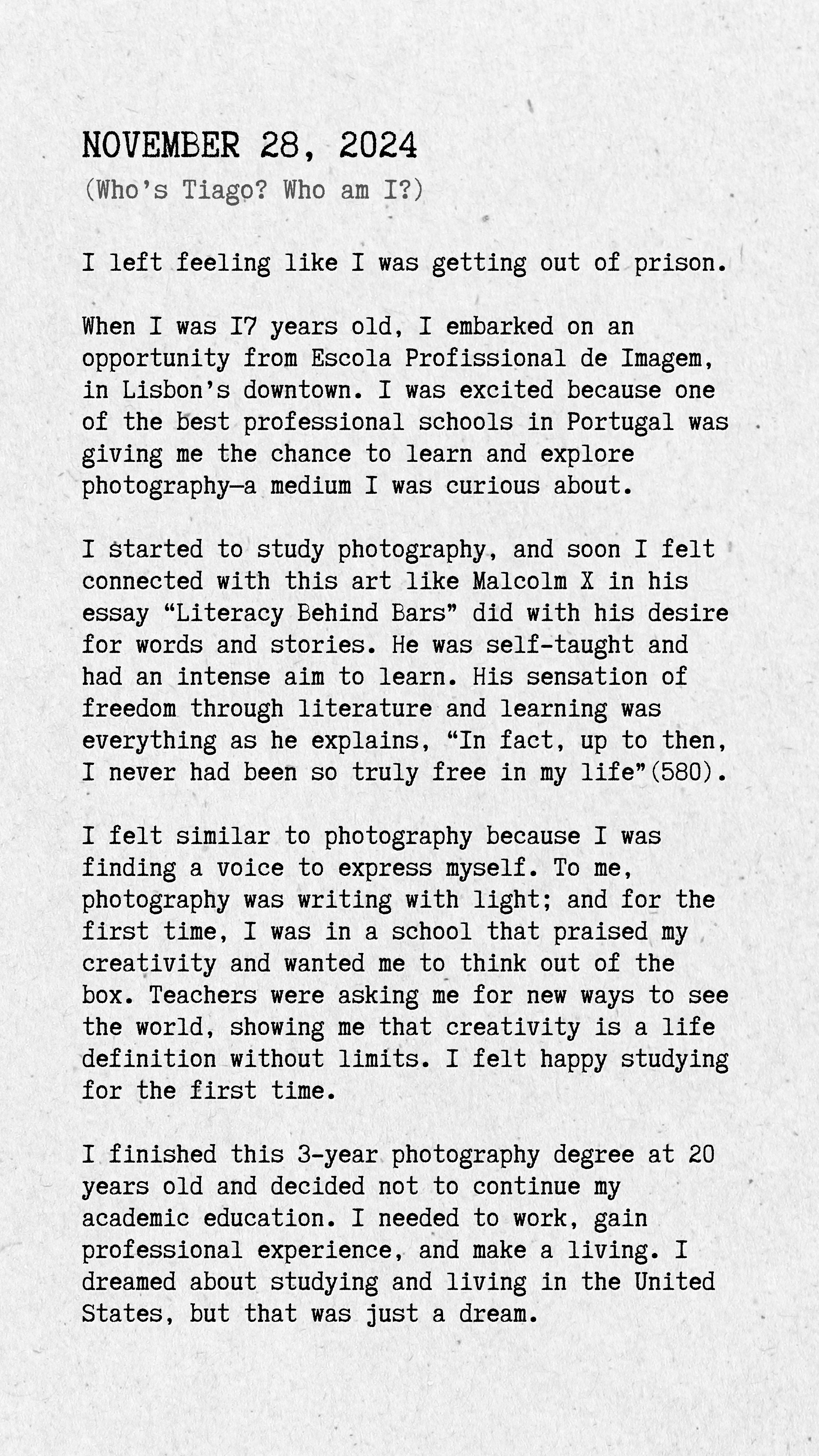 NOVEMBER 28, 2024
(Who's Tiago? Who am I?)

I left feeling like I was getting out of prison.

When I was 17 years old, I embarked on an opportunity from Escola Profissional de Imagem, in Lisbon's downtown. I was excited because one of the best professional schools in Portugal was giving me the chance to learn and explore photography—a medium I was curious about.

I started to study photography, and soon I felt connected with this art like Malcolm X in his essay "Literacy Behind Bars" did with his desire for words and stories. He was self-taught and had an intense aim to learn. His sensation of freedom through literature and learning was everything as he explains, "In fact, up to then, I never had been so truly free in my life"(580).

I felt similar to photography because I was finding a voice to express myself. To me, photography was writing with light; and for the first time, I was in a school that praised my creativity and wanted me to think out of the box. Teachers were asking me for new ways to see the world, showing me that creativity is a life definition without limits. I felt happy studying for the first time.

I finished this 3-year photography degree at 20 years old and decided not to continue my academic education. I needed to work, gain professional experience, and make a living. I dreamed about studying and living in the United States, but that was just a dream.